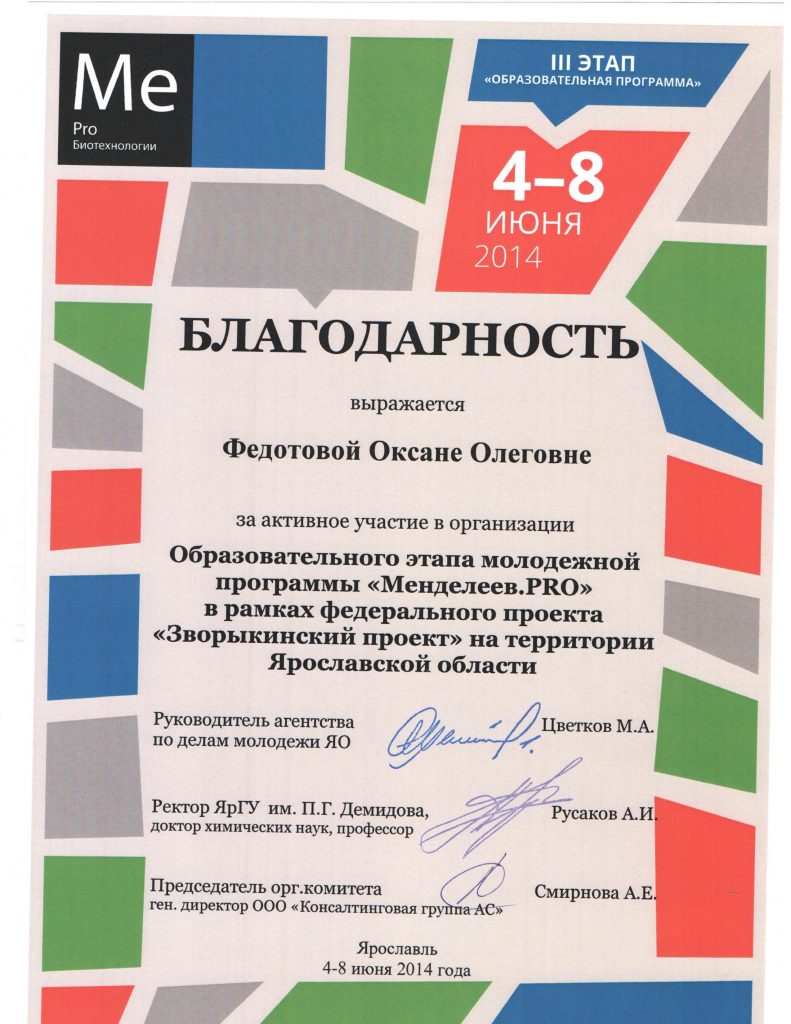 Me
Pro
Биотехнологии

III ЭТАП
«ОБРАЗОВАТЕЛЬНАЯ ПРОГРАММА»

4–8
ИЮНЯ
2014

БЛАГОДАРНОСТЬ

выражается

Федотовой Оксане Олеговне

за активное участие в организации

Образовательного этапа молодежной программы «Менделеев.PRO» в рамках федерального проекта «Зворыкинский проект» на территории Ярославской области

Руководитель агентства по делам молодежи ЯО Цветков М.А.

Ректор ЯрГУ им. П.Г. Демидова, доктор химических наук, профессор Русаков А.И.

Председатель орг.комитета ген. директор ООО «Консалтинговая группа АС» Смирнова А.Е.

Ярославль
4-8 июня 2014 года